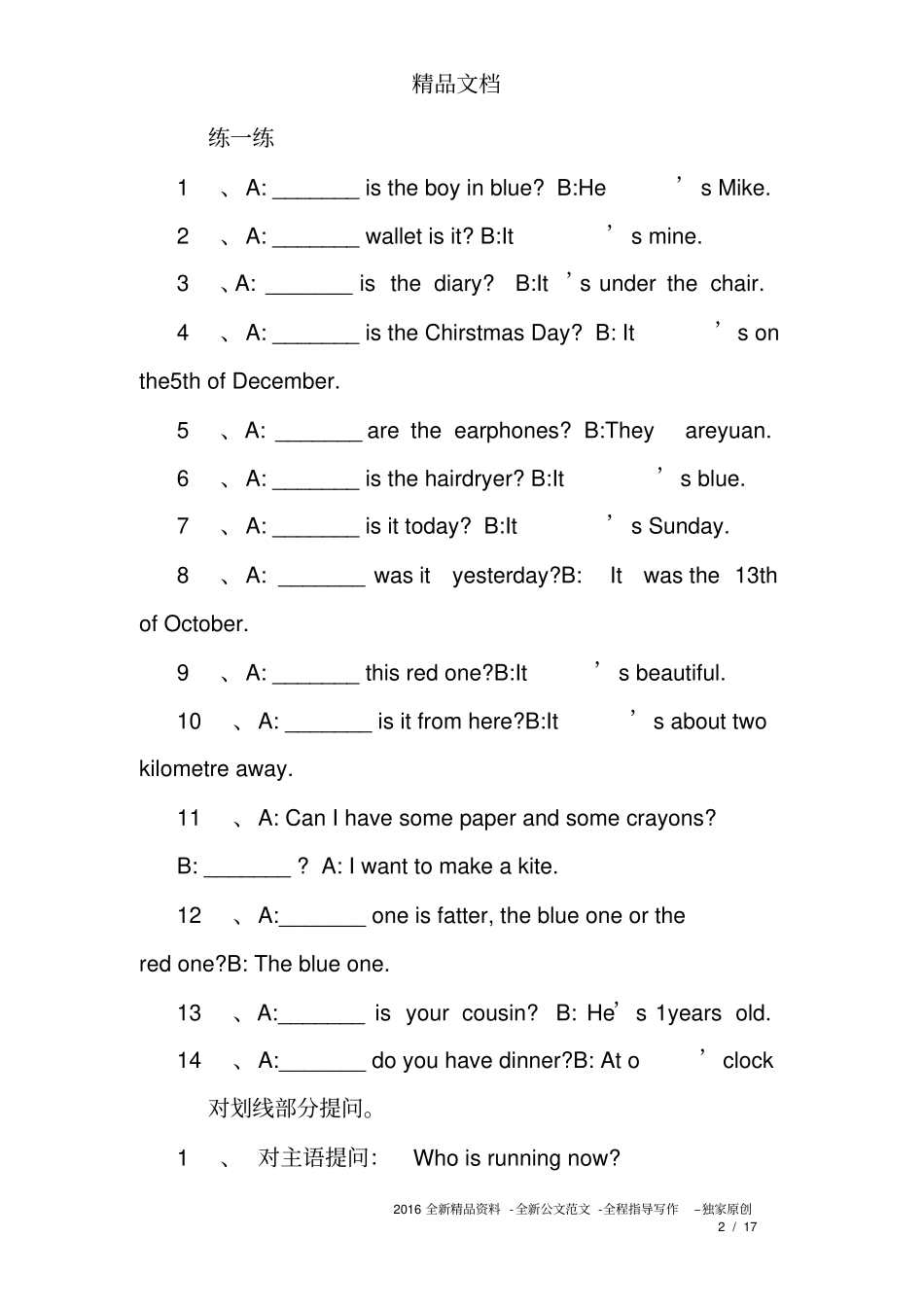 精品文档

练一练

1 、A: _______ is the boy in blue? B:He ’s Mike.

2 、A: _______ wallet is it? B:It ’s mine.

3 、A: _______ is the diary? B:It ’s under the chair.

4 、A: _______ is the Chirstmas Day? B: It ’s on the5th of December.

5 、A: _______ are the earphones? B:They areyuan.

6 、A: _______ is the hairdryer? B:It ’s blue.

7 、A: _______ is it today? B:It ’s Sunday.

8 、A: _______ was it yesterday?B: It was the 13th of October.

9 、A: _______ this red one?B:It ’s beautiful.

10 、A: _______ is it from here?B:It ’s about two kilometre away.

11 、A: Can I have some paper and some crayons?

B: _______ ? A: I want to make a kite.

12 、A:_______ one is fatter, the blue one or the red one?B: The blue one.

13 、A:_______ is your cousin? B: He’s 1years old.

14 、A:_______ do you have dinner?B: At o ’clock

对划线部分提问。

1 、 对主语提问: Who is running now?

2016 全新精品资料 -全新公文范文 -全程指导写作 –独家原创

2 / 17